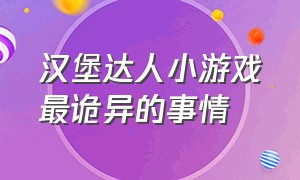 汉堡达人小游戏
最诡异的事情